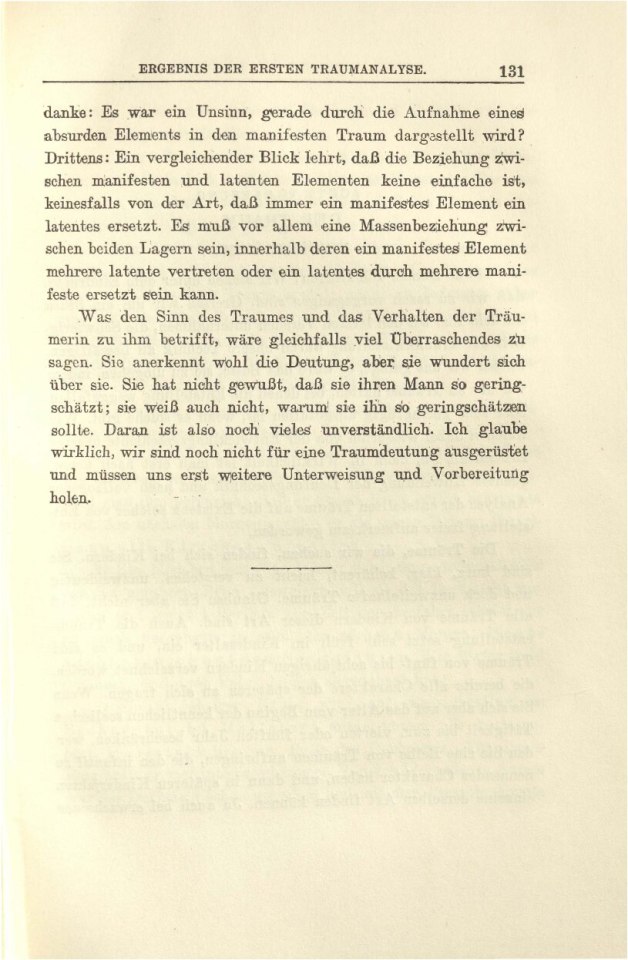 ERGEBNIS DER ERSTEN TRAUMANALYSE. 131

danke: Es war ein Unsinn, gerade durch die Aufnahme eines absurden Elements in den manifesten Traum dargestellt wird? Drittens: Ein vergleichender Blick lehrt, daß die Beziehung zwischen manifesten und latenten Elementen keine einfache ist, keinesfalls von der Art, daß immer ein manifestes Element ein latentes ersetzt. Es muß vor allem eine Massenbeziehung zwischen beiden Lagern sein, innerhalb deren ein manifestes Element mehrere latente vertreten oder ein latentes durch mehrere manifeste ersetzt sein kann.

Was den Sinn des Traumes und das Verhalten der Träumerin zu ihm betrifft, wäre gleichfalls viel Überraschendes zu sagen. Sie anerkennt wohl die Deutung, aber sie wundert sich über sie. Sie hat nicht gewußt, daß sie ihren Mann so geringschätzt; sie weiß auch nicht, warum sie ihn so geringschätzen sollte. Daran ist also noch vieles unverständlich. Ich glaube wirklich, wir sind noch nicht für eine Traumdeutung ausgerüstet und müssen uns erst weitere Unterweisung und Vorbereitung holen.